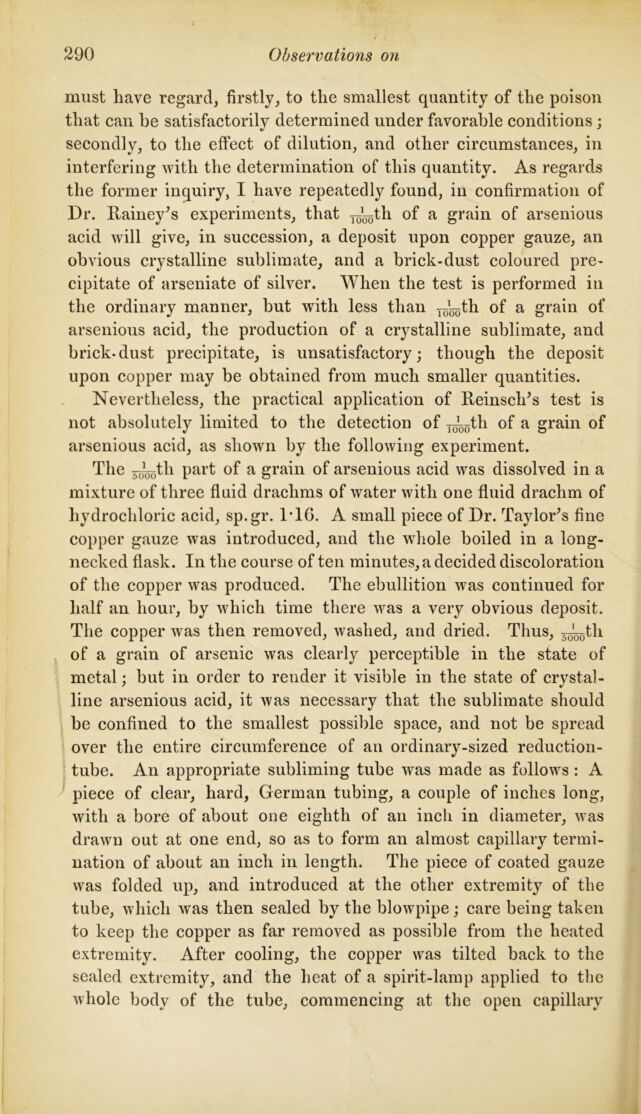 290 Observations on

must have regard, firstly, to the smallest quantity of the poison that can be satisfactorily determined under favorable conditions; secondly, to the effect of dilution, and other circumstances, in interfering with the determination of this quantity. As regards the former inquiry, I have repeatedly found, in confirmation of Dr. Rainey's experiments, that $\frac{1}{1000}$th of a grain of arsenious acid will give, in succession, a deposit upon copper gauze, an obvious crystalline sublimate, and a brick-dust coloured precipitate of arseniate of silver. When the test is performed in the ordinary manner, but with less than $\frac{1}{1000}$th of a grain of arsenious acid, the production of a crystalline sublimate, and brick-dust precipitate, is unsatisfactory; though the deposit upon copper may be obtained from much smaller quantities.

Nevertheless, the practical application of Reinsch's test is not absolutely limited to the detection of $\frac{1}{1000}$th of a grain of arsenious acid, as shown by the following experiment.

The $\frac{1}{5000}$th part of a grain of arsenious acid was dissolved in a mixture of three fluid drachms of water with one fluid drachm of hydrochloric acid, sp. gr. 1·16. A small piece of Dr. Taylor's fine copper gauze was introduced, and the whole boiled in a long-necked flask. In the course of ten minutes, a decided discoloration of the copper was produced. The ebullition was continued for half an hour, by which time there was a very obvious deposit. The copper was then removed, washed, and dried. Thus, $\frac{1}{5000}$th of a grain of arsenic was clearly perceptible in the state of metal; but in order to render it visible in the state of crystalline arsenious acid, it was necessary that the sublimate should be confined to the smallest possible space, and not be spread over the entire circumference of an ordinary-sized reduction-tube. An appropriate subliming tube was made as follows: A piece of clear, hard, German tubing, a couple of inches long, with a bore of about one eighth of an inch in diameter, was drawn out at one end, so as to form an almost capillary termination of about an inch in length. The piece of coated gauze was folded up, and introduced at the other extremity of the tube, which was then sealed by the blowpipe; care being taken to keep the copper as far removed as possible from the heated extremity. After cooling, the copper was tilted back to the sealed extremity, and the heat of a spirit-lamp applied to the whole body of the tube, commencing at the open capillary